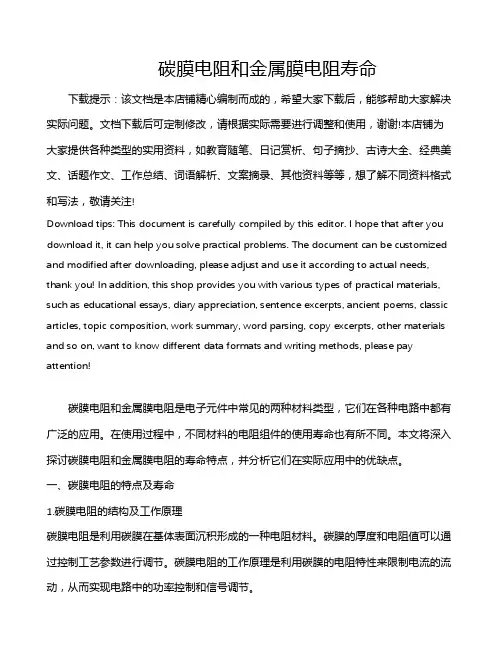 碳膜电阻和金属膜电阻寿命

下载提示：该文档是本店铺精心编制而成的，希望大家下载后，能够帮助大家解决实际问题。文档下载后可定制修改，请根据实际需要进行调整和使用，谢谢!本店铺为大家提供各种类型的实用资料，如教育随笔、日记赏析、句子摘抄、古诗大全、经典美文、话题作文、工作总结、词语解析、文案摘录、其他资料等等，想了解不同资料格式和写法，敬请关注!

Download tips: This document is carefully compiled by this editor. I hope that after you download it, it can help you solve practical problems. The document can be customized and modified after downloading, please adjust and use it according to actual needs, thank you! In addition, this shop provides you with various types of practical materials, such as educational essays, diary appreciation, sentence excerpts, ancient poems, classic articles, topic composition, work summary, word parsing, copy excerpts, other materials and so on, want to know different data formats and writing methods, please pay attention!

碳膜电阻和金属膜电阻是电子元件中常见的两种材料类型，它们在各种电路中都有广泛的应用。在使用过程中，不同材料的电阻组件的使用寿命也有所不同。本文将深入探讨碳膜电阻和金属膜电阻的寿命特点，并分析它们在实际应用中的优缺点。

一、碳膜电阻的特点及寿命

1.碳膜电阻的结构及工作原理

碳膜电阻是利用碳膜在基体表面沉积形成的一种电阻材料。碳膜的厚度和电阻值可以通过控制工艺参数进行调节。碳膜电阻的工作原理是利用碳膜的电阻特性来限制电流的流动，从而实现电路中的功率控制和信号调节。